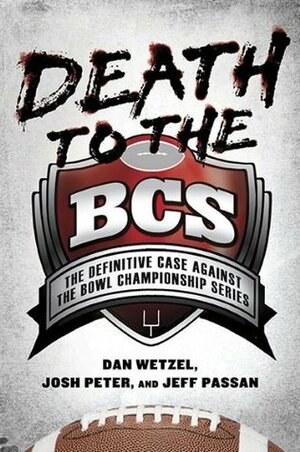 DEATH TO THE
BCS
THE DEFINITIVE CASE AGAINST THE BOWL CHAMPIONSHIP SERIES

DAN WETZEL, JOSH PETER, AND JEFF PASSAN